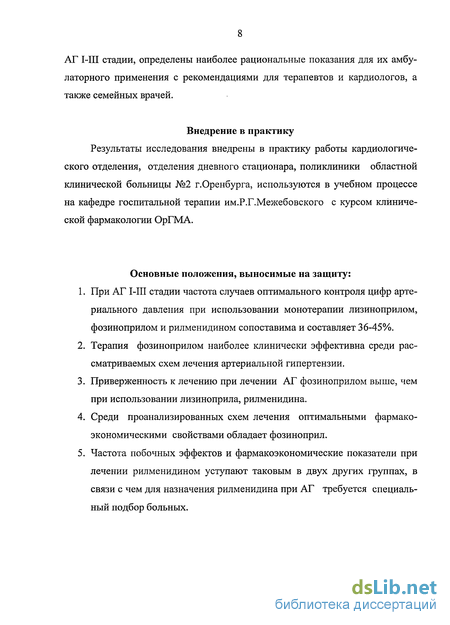 8

АГ I-III стадии, определены наиболее рациональные показания для их амбулаторного применения с рекомендациями для терапевтов и кардиологов, а также семейных врачей.

Внедрение в практику

Результаты исследования внедрены в практику работы кардиологического отделения, отделения дневного стационара, поликлиники областной клинической больницы №2 г.Оренбурга, используются в учебном процессе на кафедре госпитальной терапии им.Р.Г.Межебовского с курсом клинической фармакологии ОрГМА.

Основные положения, выносимые на защиту:

1. При АГ I-III стадии частота случаев оптимального контроля цифр артериального давления при использовании монотерапии лизиноприлом, фозиноприлом и рилменидином сопоставима и составляет 36-45%.
2. Терапия фозиноприлом наиболее клинически эффективна среди рассматриваемых схем лечения артериальной гипертензии.
3. Приверженность к лечению при лечении АГ фозиноприлом выше, чем при использовании лизиноприла, рилменидина.
4. Среди проанализированных схем лечения оптимальными фармакоэкономическими свойствами обладает фозиноприл.
5. Частота побочных эффектов и фармакоэкономические показатели при лечении рилменидином уступают таковым в двух других группах, в связи с чем для назначения рилменидина при АГ требуется специальный подбор больных.

dsLib.net
библиотека диссертаций